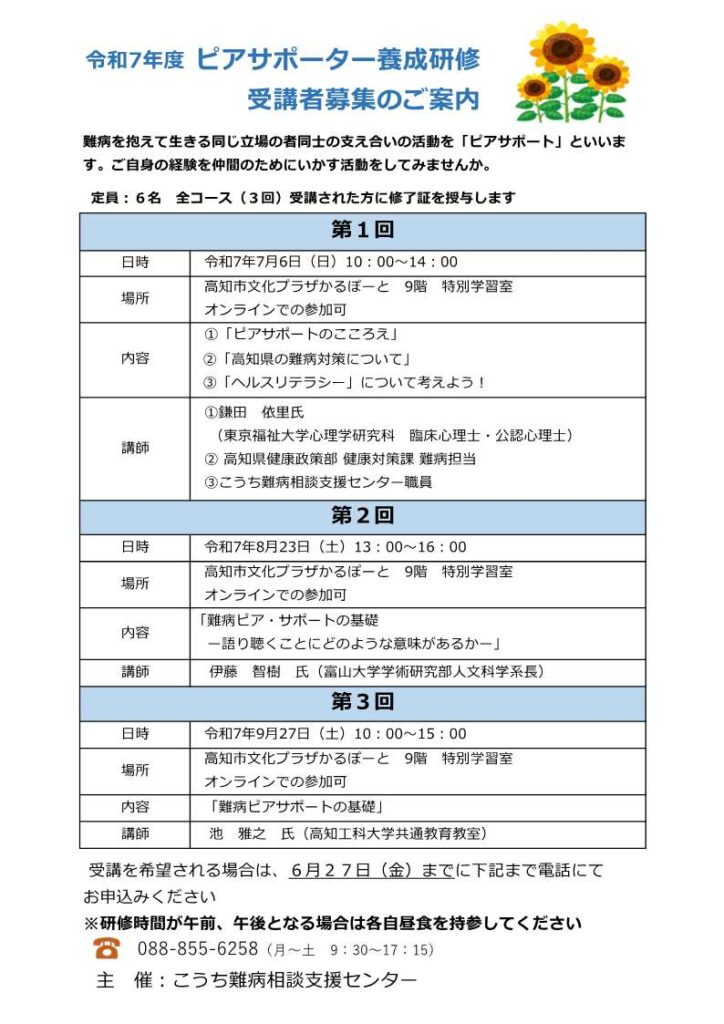 令和7年度 ピアサポーター養成研修
受講者募集のご案内

難病を抱えて生きる同じ立場の者同士の支え合いの活動を「ピアサポート」といいます。ご自身の経験を仲間のためにいかす活動をしてみませんか。

定員：6名 全コース（3回）受講された方に修了証を授与します

| 第1回 | |
|---|---|
| 日時 | 令和7年7月6日（日）10：00～14：00 |
| 場所 | 高知市文化プラザかるぽーと 9階 特別学習室 オンラインでの参加可 |
| 内容 | ①「ピアサポートのこころえ」 ②「高知県の難病対策について」 ③「ヘルスリテラシー」について考えよう！ |
| 講師 | ①鎌田 依里氏 （東京福祉大学心理学研究科 臨床心理士・公認心理士） ② 高知県健康政策部 健康対策課 難病担当 ③こうち難病相談支援センター職員 |
| 第2回 | |
| 日時 | 令和7年8月23日（土）13：00～16：00 |
| 場所 | 高知市文化プラザかるぽーと 9階 特別学習室 オンラインでの参加可 |
| 内容 | 「難病ピア・サポートの基礎 ー語り聴くことにどのような意味があるかー」 |
| 講師 | 伊藤 智樹 氏（富山大学学術研究部人文科学系長） |
| 第3回 | |
| 日時 | 令和7年9月27日（土）10：00～15：00 |
| 場所 | 高知市文化プラザかるぽーと 9階 特別学習室 オンラインでの参加可 |
| 内容 | 「難病ピアサポートの基礎」 |
| 講師 | 池 雅之 氏（高知工科大学共通教育教室） |

受講を希望される場合は、6月27日（金）までに下記まで電話にてお申込みください

※研修時間が午前、午後となる場合は各自昼食を持参してください

088-855-6258（月～土 9：30~17：15）

主 催：こうち難病相談支援センター